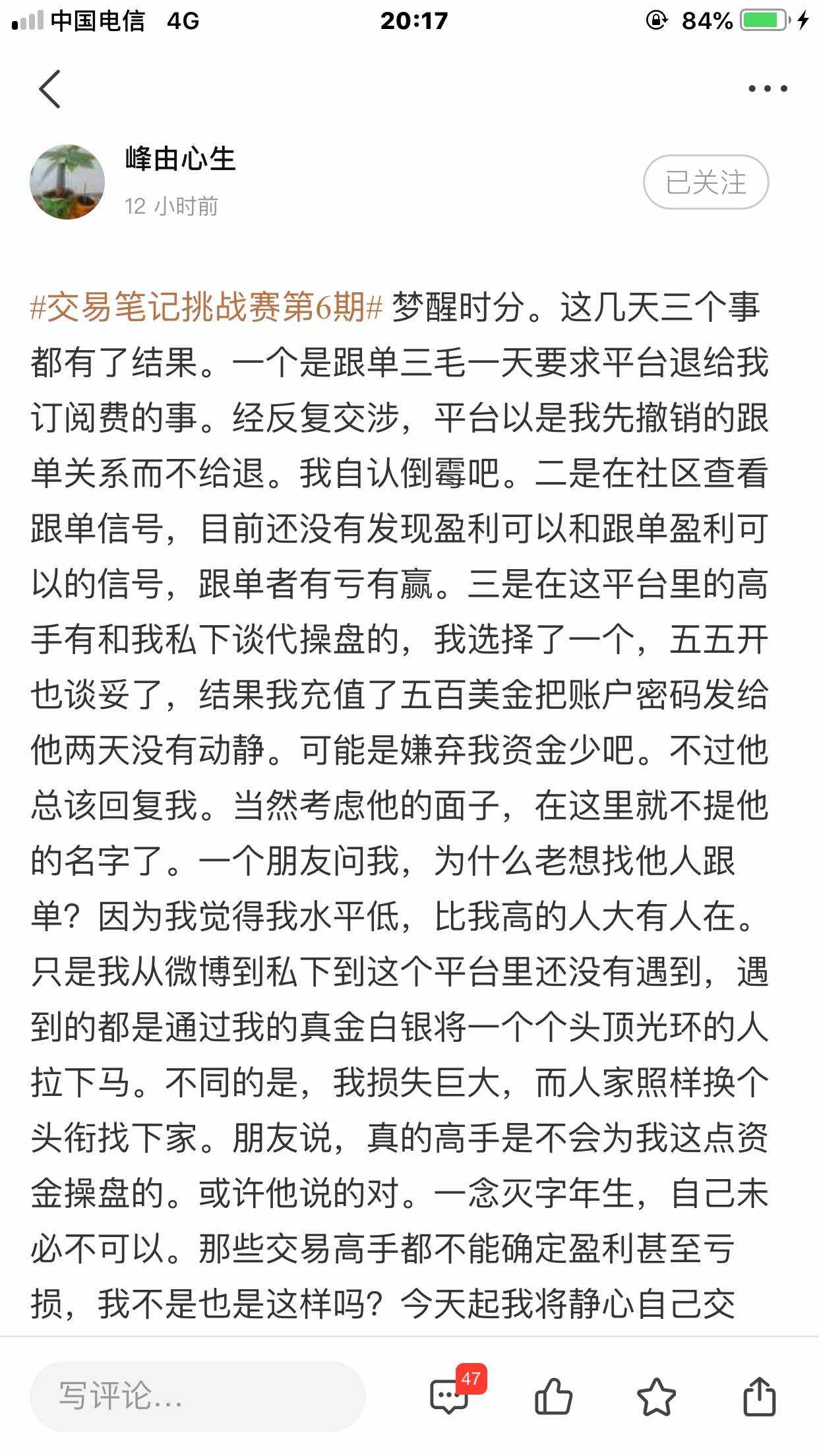 中国电信 4G 20:17 84%

峰由心生
12 小时前
已关注

#交易笔记挑战赛第6期# 梦醒时分。这几天三个事都有了结果。一个是跟单三毛一天要求平台退给我订阅费的事。经反复交涉，平台以是我先撤销的跟单关系而不给退。我自认倒霉吧。二是在社区查看跟单信号，目前还没有发现盈利可以和跟单盈利可以的信号，跟单者有亏有赢。三是在这平台里的高手有和我私下谈代操盘的，我选择了一个，五五开也谈妥了，结果我充值了五百美金把账户密码发给他两天没有动静。可能是嫌弃我资金少吧。不过他总该回复我。当然考虑他的面子，在这里就不提他的名字了。一个朋友问我，为什么老想找他人跟单？因为我觉得我水平低，比我高的人大有人在。只是我从微博到私下到这个平台里还没有遇到，遇到的都是通过我的真金白银将一个个头顶光环的人拉下马。不同的是，我损失巨大，而人家照样换个头衔找下家。朋友说，真的高手是不会为我这点资金操盘的。或许他说的对。一念灭字年生，自己未必不可以。那些交易高手都不能确定盈利甚至亏损，我不是也是这样吗？今天起我将静心自己交

写评论...
47